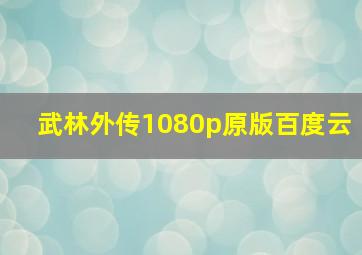 武林外传1080p原版百度云